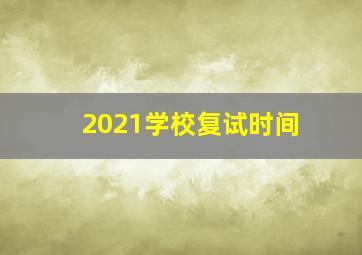 2021学校复试时间